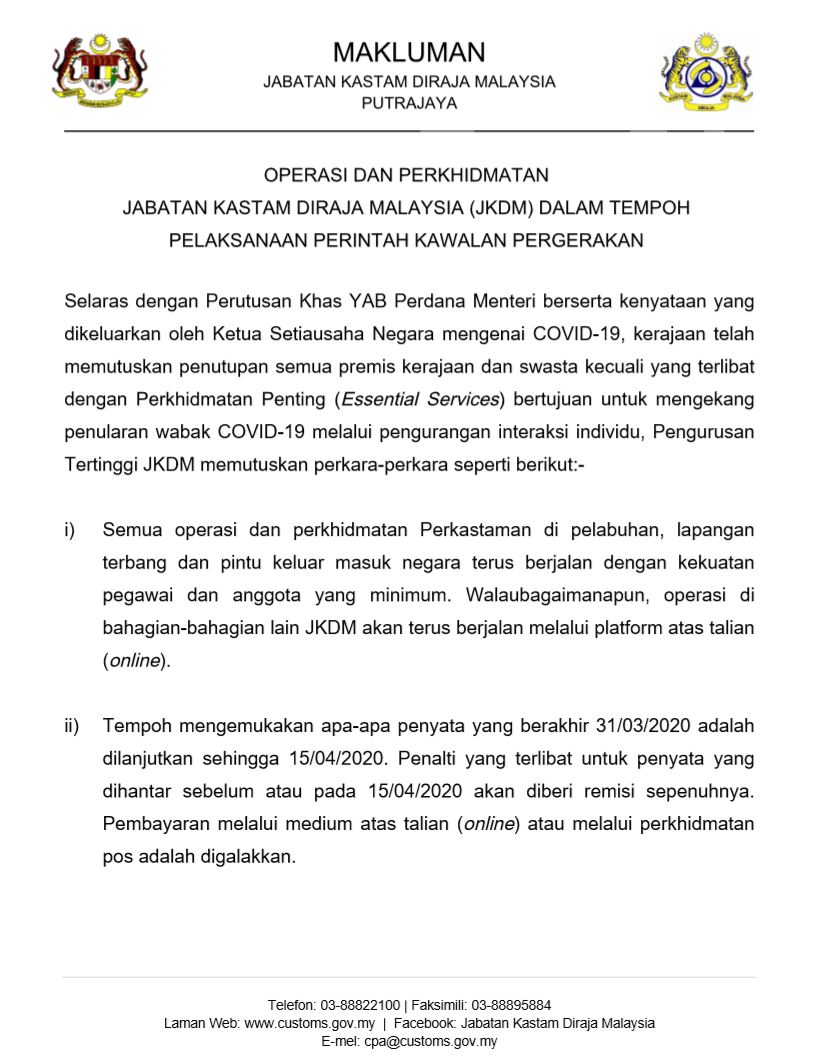 MAKLUMAN
JABATAN KASTAM DIRAJA MALAYSIA
PUTRAJAYA

OPERASI DAN PERKHIDMATAN
JABATAN KASTAM DIRAJA MALAYSIA (JKDM) DALAM TEMPOH
PELAKSANAAN PERINTAH KAWALAN PERGERAKAN

Selaras dengan Perutusan Khas YAB Perdana Menteri berserta kenyataan yang dikeluarkan oleh Ketua Setiausaha Negara mengenai COVID-19, kerajaan telah memutuskan penutupan semua premis kerajaan dan swasta kecuali yang terlibat dengan Perkhidmatan Penting (Essential Services) bertujuan untuk mengekang penularan wabak COVID-19 melalui pengurangan interaksi individu, Pengurusan Tertinggi JKDM memutuskan perkara-perkara seperti berikut:-

i) Semua operasi dan perkhidmatan Perkastaman di pelabuhan, lapangan terbang dan pintu keluar masuk negara terus berjalan dengan kekuatan pegawai dan anggota yang minimum. Walaubagaimanapun, operasi di bahagian-bahagian lain JKDM akan terus berjalan melalui platform atas talian (online).

ii) Tempoh mengemukakan apa-apa penyata yang berakhir 31/03/2020 adalah dilanjutkan sehingga 15/04/2020. Penalti yang terlibat untuk penyata yang dihantar sebelum atau pada 15/04/2020 akan diberi remisi sepenuhnya. Pembayaran melalui medium atas talian (online) atau melalui perkhidmatan pos adalah digalakkan.

Telefon: 03-88822100 | Faksimili: 03-88895884
Laman Web: www.customs.gov.my | Facebook: Jabatan Kastam Diraja Malaysia
E-mel: cpa@customs.gov.my